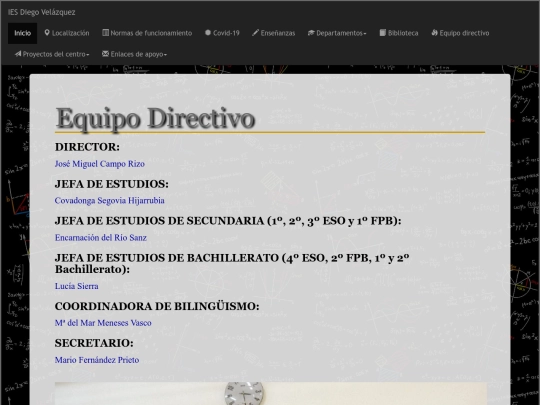 IES Diego Velázquez

Inicio  Localización  Normas de funcionamiento  Covid-19  Enseñanzas  Departamentos  Biblioteca  Equipo directivo

Proyectos del centro  Enlaces de apoyo

Equipo Directivo

DIRECTOR:

José Miguel Campo Rizo

JEFA DE ESTUDIOS:

Covadonga Segovia Hijarrubia

JEFA DE ESTUDIOS DE SECUNDARIA (1º, 2º, 3º ESO y 1º FPB):

Encarnación del Río Sanz

JEFA DE ESTUDIOS DE BACHILLERATO (4º ESO, 2º FPB, 1º y 2º Bachillerato):

Lucía Sierra

COORDINADORA DE BILINGÜISMO:

Mª del Mar Meneses Vasco

SECRETARIO:

Mario Fernández Prieto